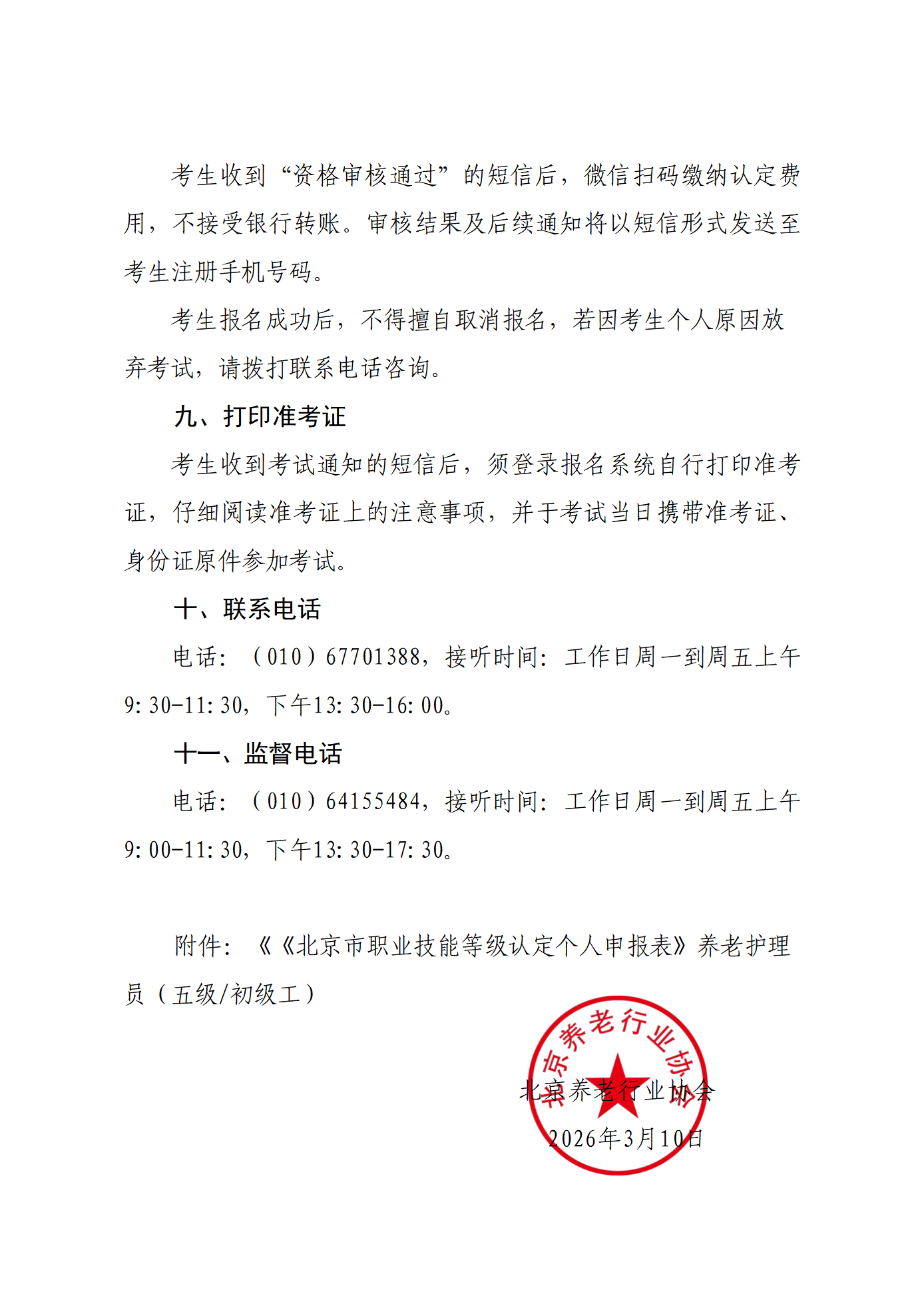 考生收到“资格审核通过”的短信后，微信扫码缴纳认定费用，不接受银行转账。审核结果及后续通知将以短信形式发送至考生注册手机号码。

考生报名成功后，不得擅自取消报名，若因考生个人原因放弃考试，请拨打联系电话咨询。

九、打印准考证

考生收到考试通知的短信后，须登录报名系统自行打印准考证，仔细阅读准考证上的注意事项，并于考试当日携带准考证、身份证原件参加考试。

十、联系电话

电话：（010）67701388，接听时间：工作日周一到周五上午9:30-11:30，下午13:30-16:00。

十一、监督电话

电话：（010）64155484，接听时间：工作日周一到周五上午9:00-11:30，下午13:30-17:30。

附件：《《北京市职业技能等级认定个人申报表》养老护理员（五级/初级工）

北京养老行业协会

北京养老行业协会
2026年3月10日